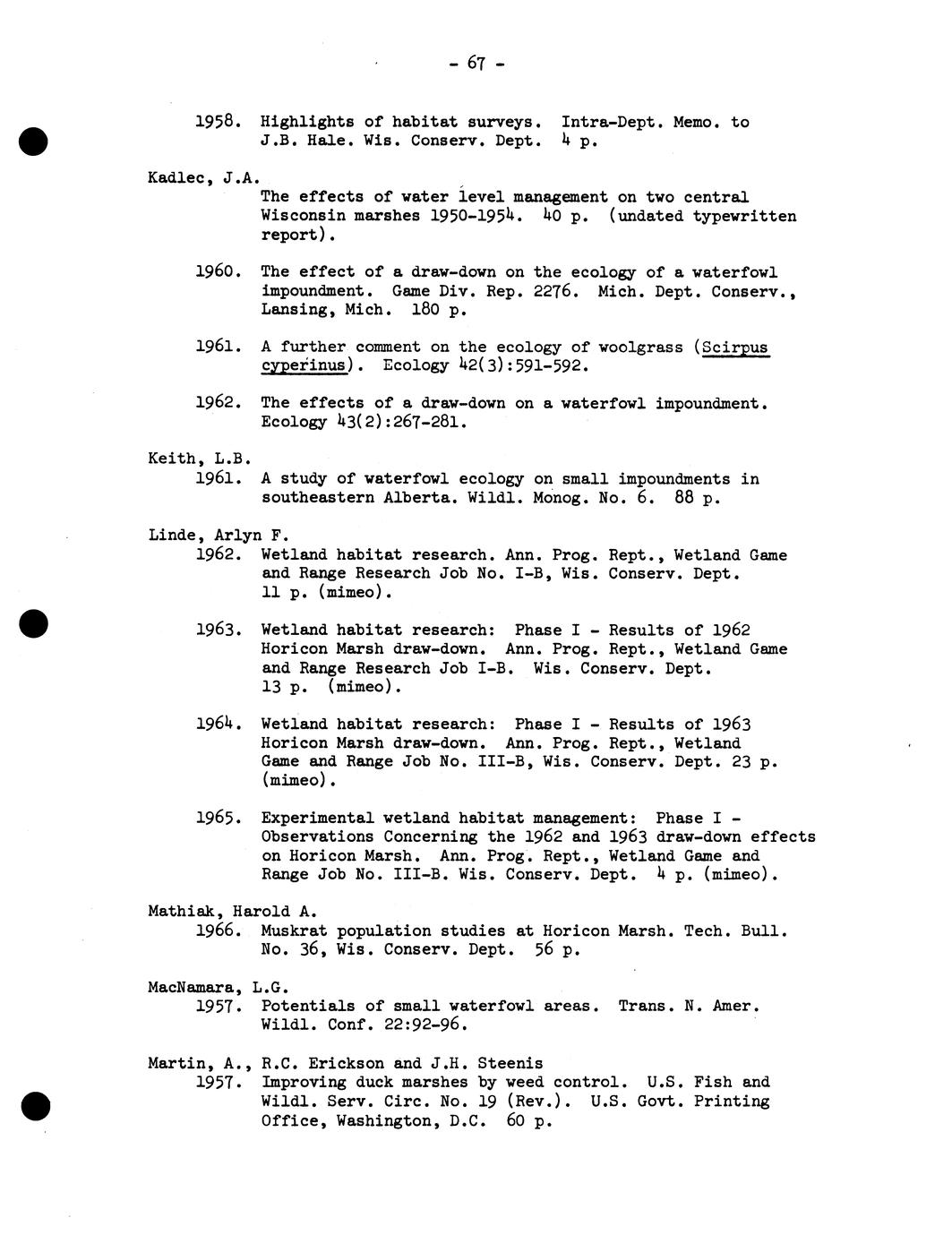 - 67 -

1958. Highlights of habitat surveys. Intra-Dept. Memo. to J.B. Hale. Wis. Conserv. Dept. 4 p.

Kadlec, J.A.
The effects of water level management on two central Wisconsin marshes 1950-1954. 40 p. (undated typewritten report).

1960. The effect of a draw-down on the ecology of a waterfowl impoundment. Game Div. Rep. 2276. Mich. Dept. Conserv., Lansing, Mich. 180 p.

1961. A further comment on the ecology of woolgrass (Scirpus cyperinus). Ecology 42(3):591-592.

1962. The effects of a draw-down on a waterfowl impoundment. Ecology 43(2):267-281.

Keith, L.B.
1961. A study of waterfowl ecology on small impoundments in southeastern Alberta. Wildl. Monog. No. 6. 88 p.

Linde, Arlyn F.
1962. Wetland habitat research. Ann. Prog. Rept., Wetland Game and Range Research Job No. I-B, Wis. Conserv. Dept. 11 p. (mimeo).

1963. Wetland habitat research: Phase I - Results of 1962 Horicon Marsh draw-down. Ann. Prog. Rept., Wetland Game and Range Research Job I-B. Wis. Conserv. Dept. 13 p. (mimeo).

1964. Wetland habitat research: Phase I - Results of 1963 Horicon Marsh draw-down. Ann. Prog. Rept., Wetland Game and Range Job No. III-B, Wis. Conserv. Dept. 23 p. (mimeo).

1965. Experimental wetland habitat management: Phase I - Observations Concerning the 1962 and 1963 draw-down effects on Horicon Marsh. Ann. Prog. Rept., Wetland Game and Range Job No. III-B. Wis. Conserv. Dept. 4 p. (mimeo).

Mathiak, Harold A.
1966. Muskrat population studies at Horicon Marsh. Tech. Bull. No. 36, Wis. Conserv. Dept. 56 p.

MacNamara, L.G.
1957. Potentials of small waterfowl areas. Trans. N. Amer. Wildl. Conf. 22:92-96.

Martin, A., R.C. Erickson and J.H. Steenis
1957. Improving duck marshes by weed control. U.S. Fish and Wildl. Serv. Circ. No. 19 (Rev.). U.S. Govt. Printing Office, Washington, D.C. 60 p.